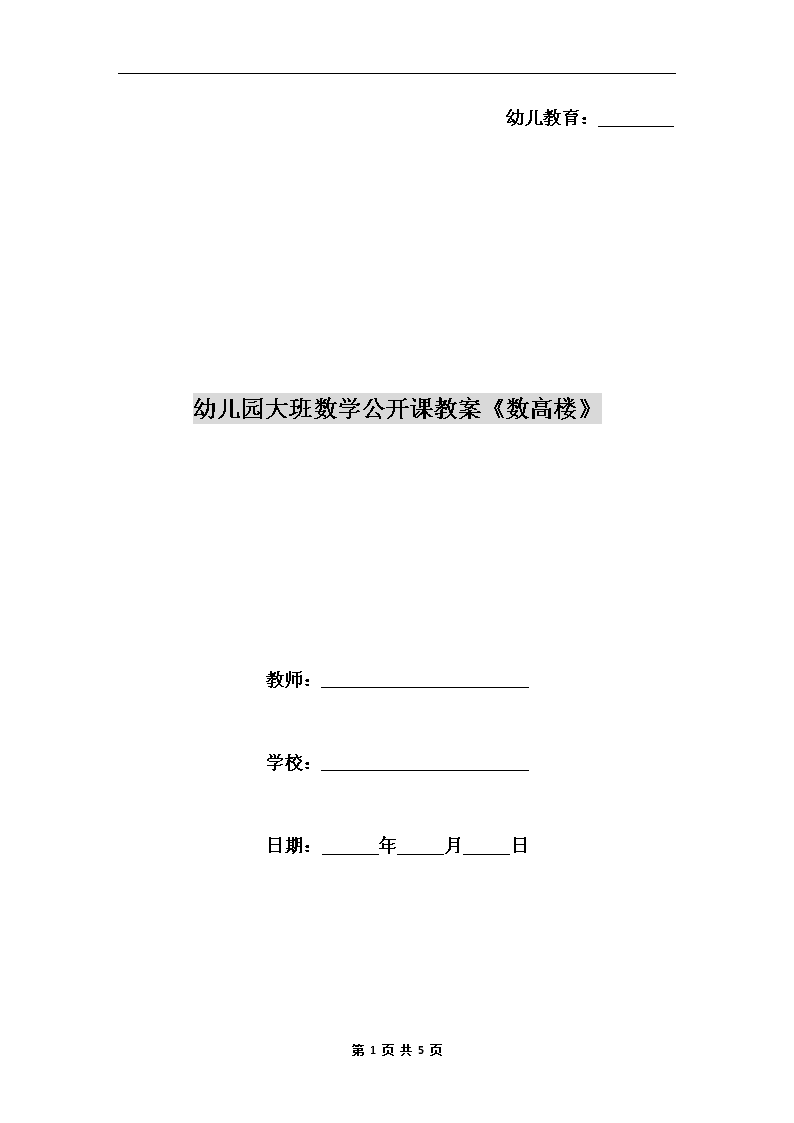 幼儿教育：________

幼儿园大班数学公开课教案《数高楼》

教师：________________________

学校：________________________

日期：______年_____月_____日

第 1 页 共 5 页